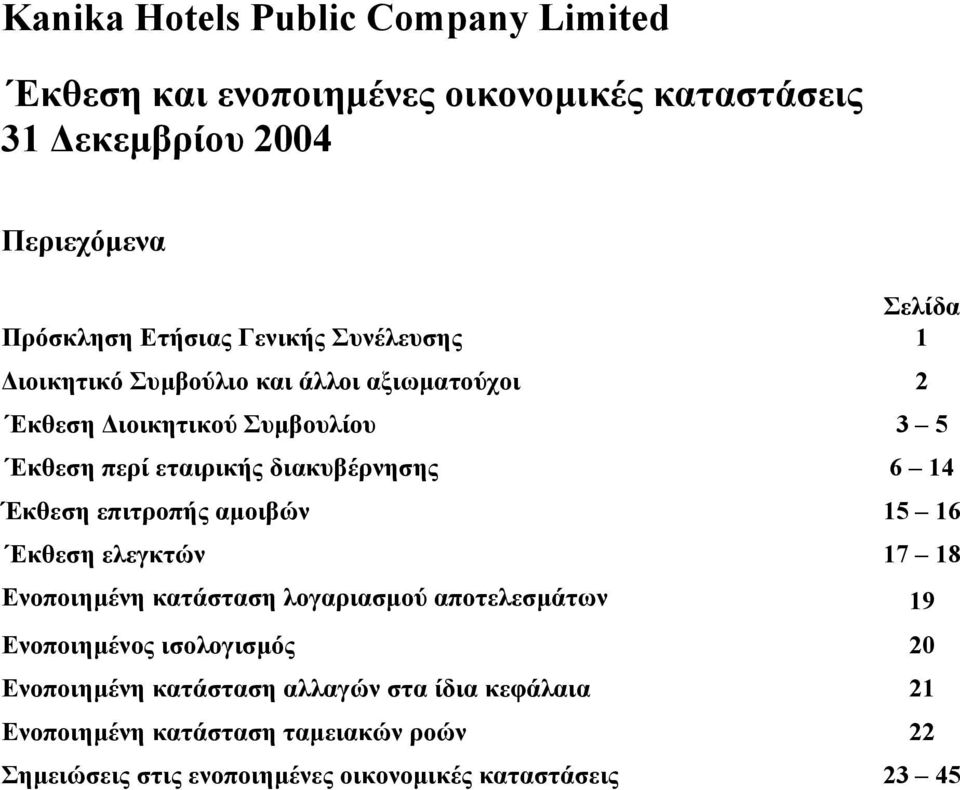 Kanika Hotels Public Company Limited

΄Εκθεση και ενοποιημένες οικονομικές καταστάσεις 31 Δεκεμβρίου 2004

Περιεχόμενα

| | Σελίδα |
|---|---|
| Πρόσκληση Ετήσιας Γενικής Συνέλευσης | 1 |
| Διοικητικό Συμβούλιο και άλλοι αξιωματούχοι | 2 |
| ΄Εκθεση Διοικητικού Συμβουλίου | 3 – 5 |
| ΄Εκθεση περί εταιρικής διακυβέρνησης | 6 – 14 |
| Έκθεση επιτροπής αμοιβών | 15 – 16 |
| ΄Εκθεση ελεγκτών | 17 – 18 |
| Ενοποιημένη κατάσταση λογαριασμού αποτελεσμάτων | 19 |
| Ενοποιημένος ισολογισμός | 20 |
| Ενοποιημένη κατάσταση αλλαγών στα ίδια κεφάλαια | 21 |
| Ενοποιημένη κατάσταση ταμειακών ροών | 22 |
| Σημειώσεις στις ενοποιημένες οικονομικές καταστάσεις | 23 – 45 |